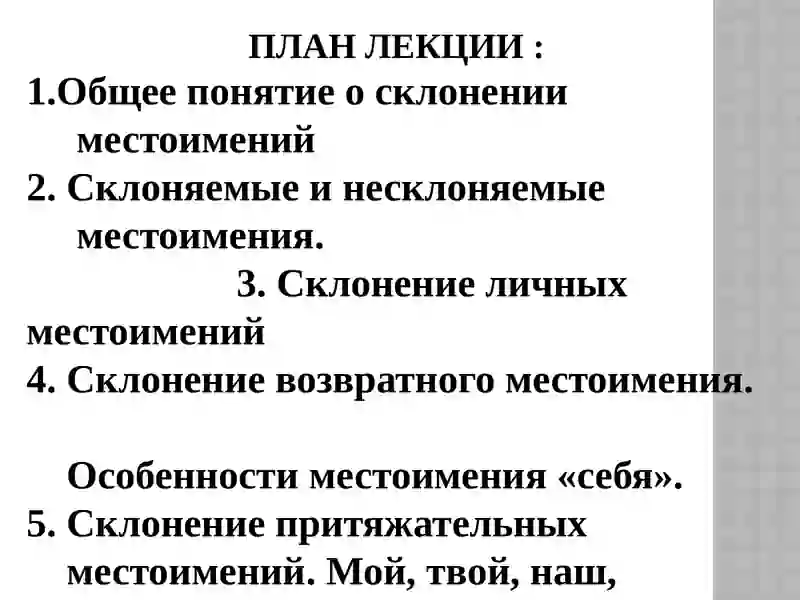 ПЛАН ЛЕКЦИИ :
1.Общее понятие о склонении местоимений
2. Склоняемые и несклоняемые местоимения.
3. Склонение личных местоимений
4. Склонение возвратного местоимения.

Особенности местоимения «себя».
5. Склонение притяжательных местоимений. Мой, твой, наш,